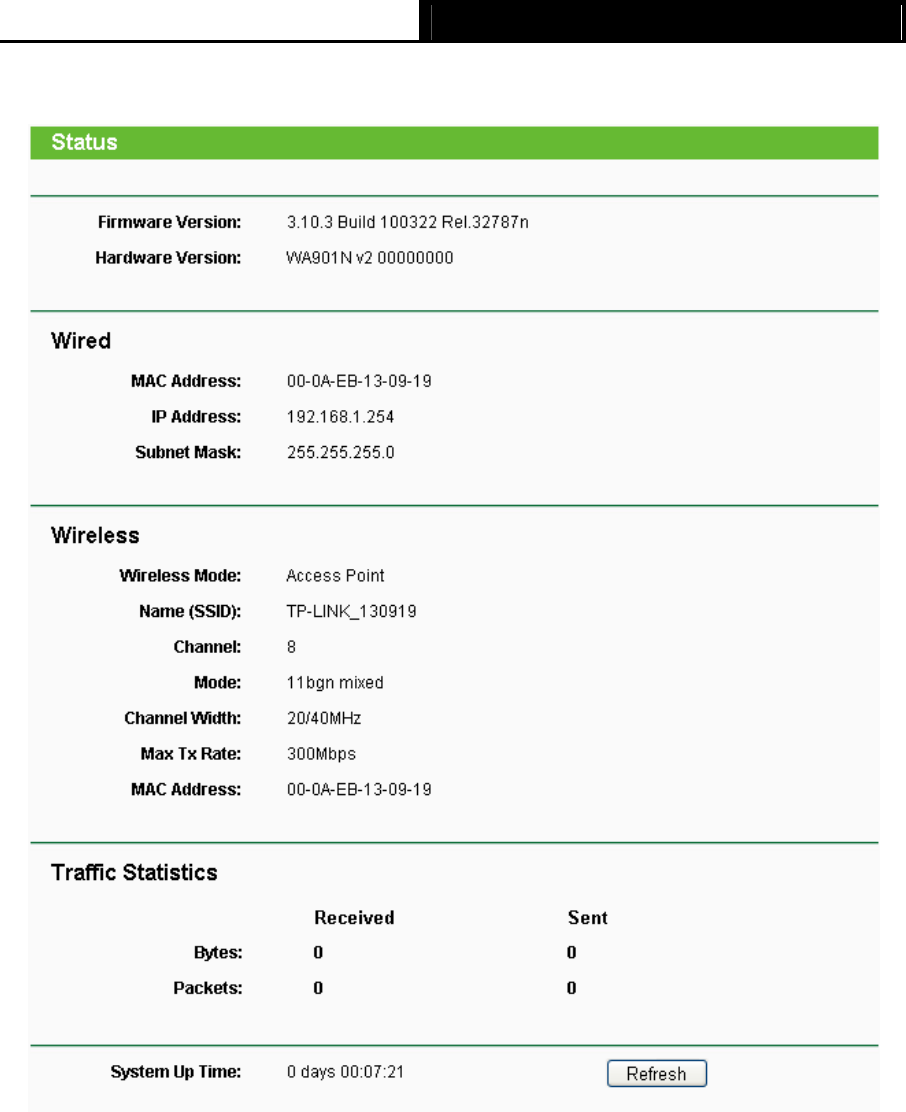 Status

Firmware Version: 3.10.3 Build 100322 Rel.32787n
Hardware Version: WA901N v2 00000000

Wired

MAC Address: 00-0A-EB-13-09-19
IP Address: 192.168.1.254
Subnet Mask: 255.255.255.0

Wireless

Wireless Mode: Access Point
Name (SSID): TP-LINK_130919
Channel: 8
Mode: 11bgn mixed
Channel Width: 20/40MHz
Max Tx Rate: 300Mbps
MAC Address: 00-0A-EB-13-09-19

Traffic Statistics

| | Received | Sent |
|---|---|---|
| Bytes: | 0 | 0 |
| Packets: | 0 | 0 |

System Up Time: 0 days 00:07:21

Refresh